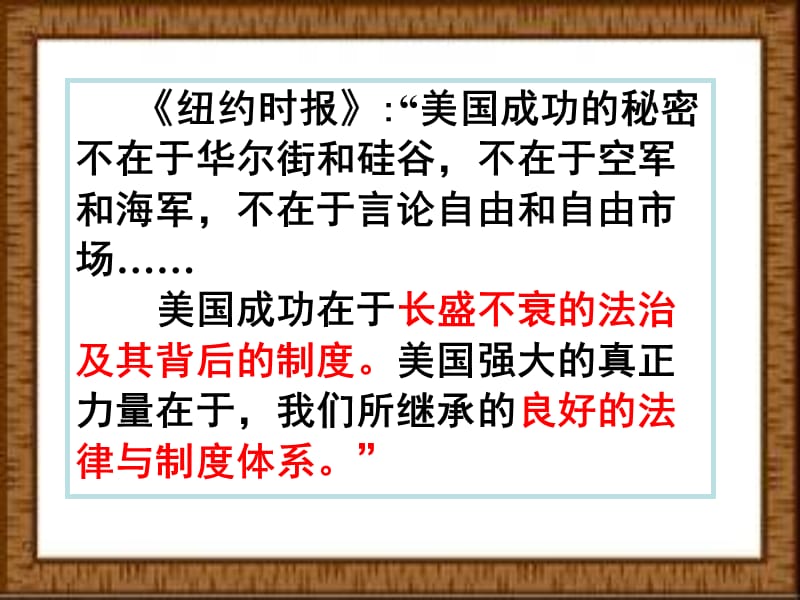 《纽约时报》:“美国成功的秘密不在于华尔街和硅谷，不在于空军和海军，不在于言论自由和自由市场……

美国成功在于长盛不衰的法治及其背后的制度。美国强大的真正力量在于，我们所继承的良好的法律与制度体系。”